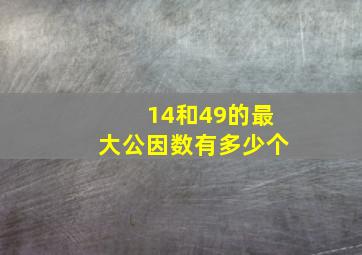 14和49的最大公因数有多少个